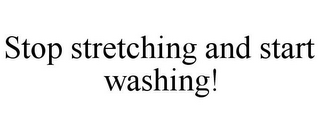 Stop stretching and start washing!